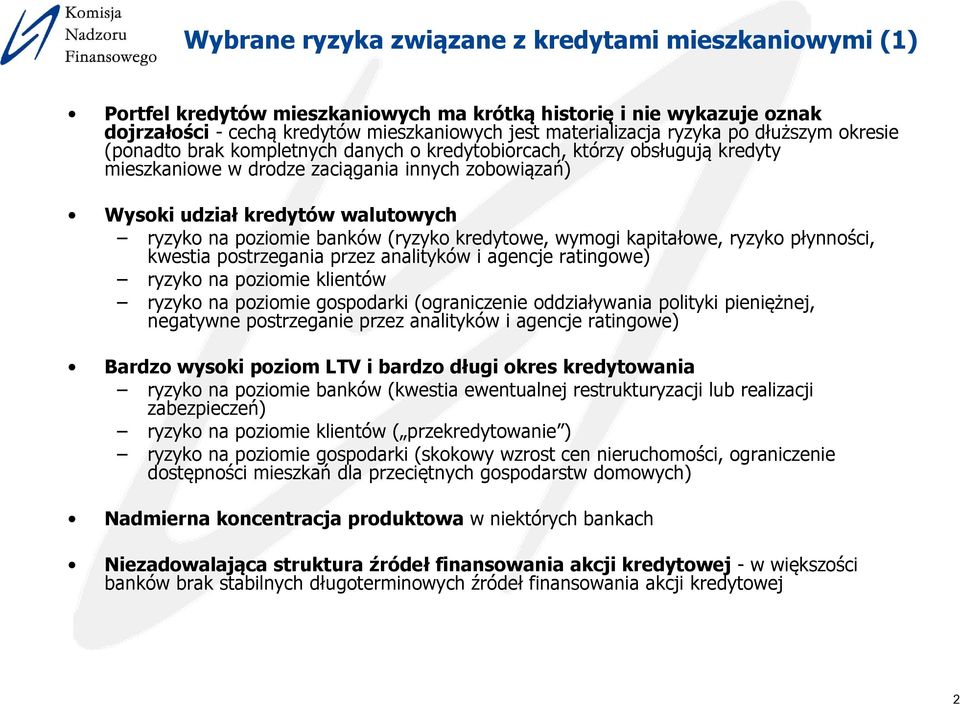 Komisja Nadzoru Finansowego

Wybrane ryzyka związane z kredytami mieszkaniowymi (1)

• Portfel kredytów mieszkaniowych ma krótką historię i nie wykazuje oznak dojrzałości - cechą kredytów mieszkaniowych jest materializacja ryzyka po dłuższym okresie (ponadto brak kompletnych danych o kredytobiorcach, którzy obsługują kredyty mieszkaniowe w drodze zaciągania innych zobowiązań)

• Wysoki udział kredytów walutowych
– ryzyko na poziomie banków (ryzyko kredytowe, wymogi kapitałowe, ryzyko płynności, kwestia postrzegania przez analityków i agencje ratingowe)
– ryzyko na poziomie klientów
– ryzyko na poziomie gospodarki (ograniczenie oddziaływania polityki pieniężnej, negatywne postrzeganie przez analityków i agencje ratingowe)

• Bardzo wysoki poziom LTV i bardzo długi okres kredytowania
– ryzyko na poziomie banków (kwestia ewentualnej restrukturyzacji lub realizacji zabezpieczeń)
– ryzyko na poziomie klientów („przekredytowanie”)
– ryzyko na poziomie gospodarki (skokowy wzrost cen nieruchomości, ograniczenie dostępności mieszkań dla przeciętnych gospodarstw domowych)

• Nadmierna koncentracja produktowa w niektórych bankach

• Niezadowalająca struktura źródeł finansowania akcji kredytowej - w większości banków brak stabilnych długoterminowych źródeł finansowania akcji kredytowej

2